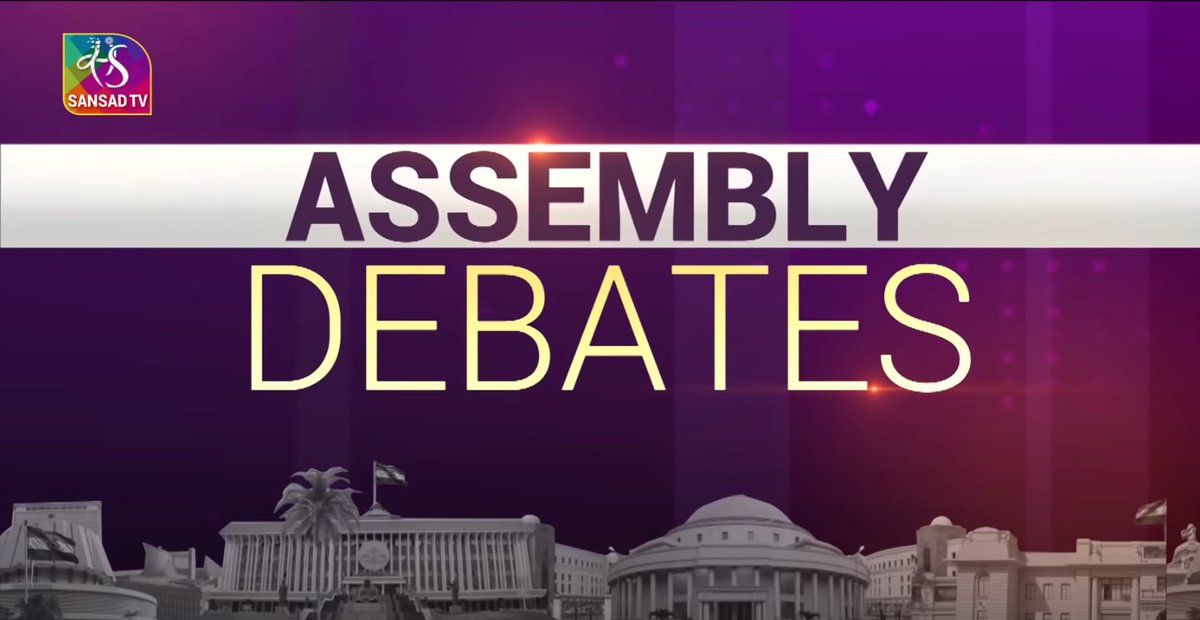 SANSAD TV

ASSEMBLY
DEBATES